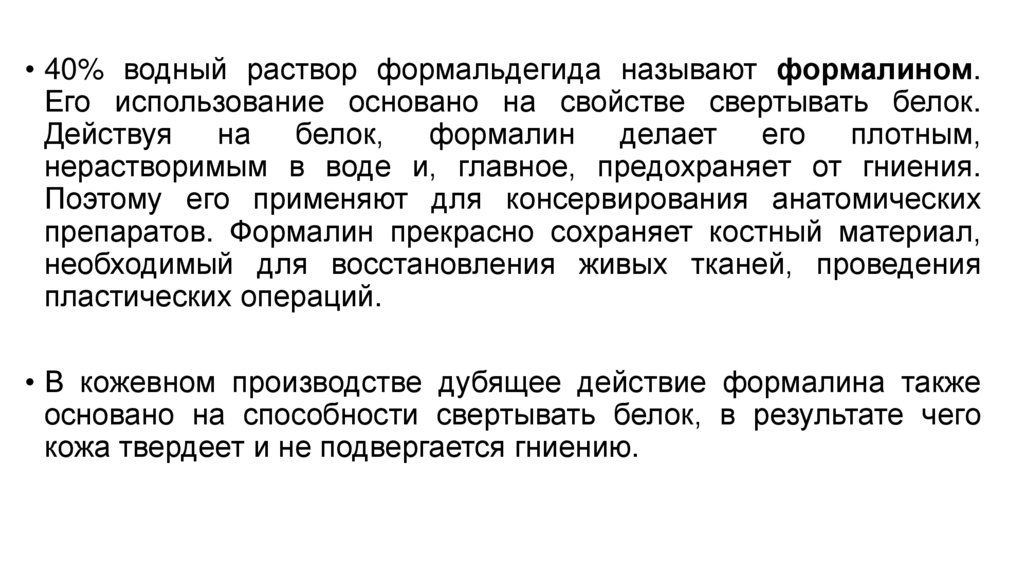 • 40% водный раствор формальдегида называют формалином. Его использование основано на свойстве свертывать белок. Действуя на белок, формалин делает его плотным, нерастворимым в воде и, главное, предохраняет от гниения. Поэтому его применяют для консервирования анатомических препаратов. Формалин прекрасно сохраняет костный материал, необходимый для восстановления живых тканей, проведения пластических операций.

• В кожевном производстве дубящее действие формалина также основано на способности свертывать белок, в результате чего кожа твердеет и не подвергается гниению.